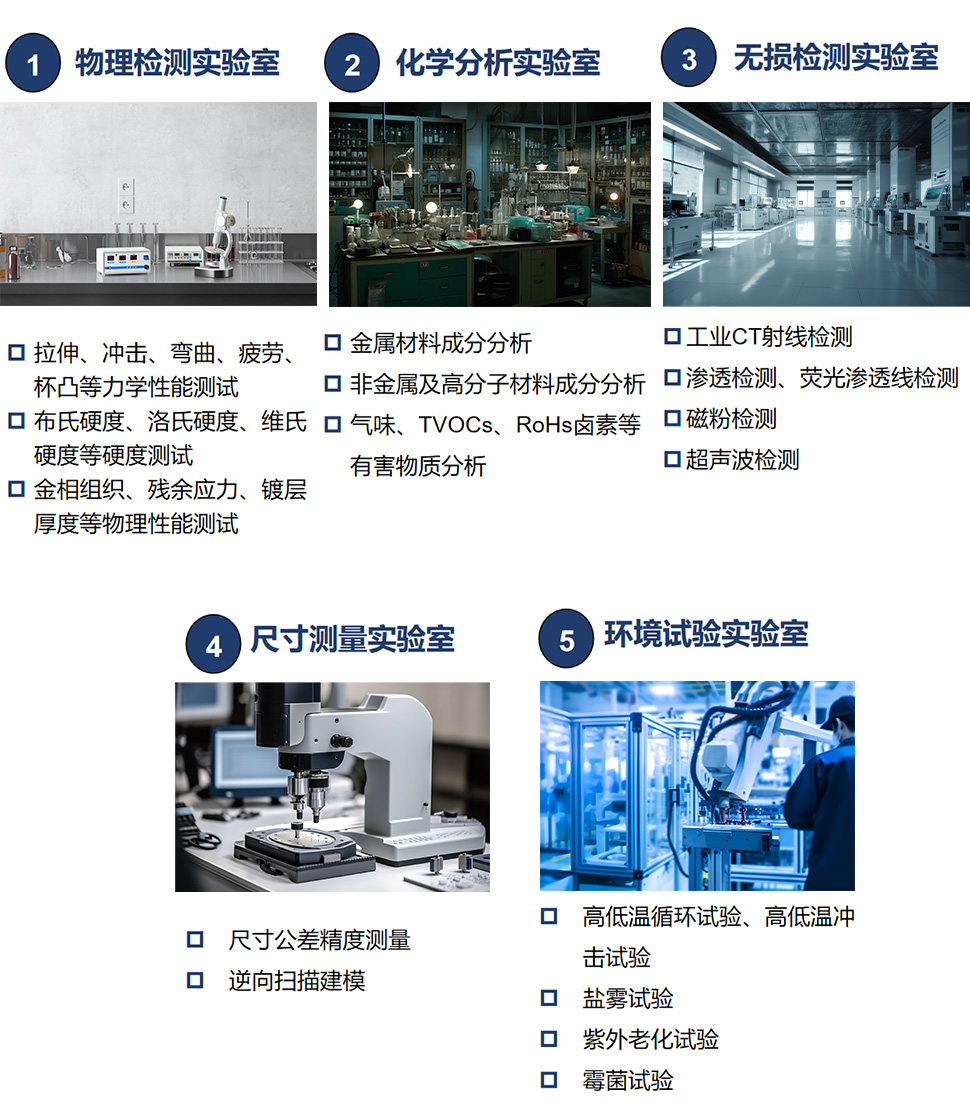 1 物理检测实验室

☐ 拉伸、冲击、弯曲、疲劳、杯凸等力学性能测试
☐ 布氏硬度、洛氏硬度、维氏硬度等硬度测试
☐ 金相组织、残余应力、镀层厚度等物理性能测试

2 化学分析实验室

☐ 金属材料成分分析
☐ 非金属及高分子材料成分分析
☐ 气味、TVOCs、RoHs卤素等有害物质分析

3 无损检测实验室

☐ 工业CT射线检测
☐ 渗透检测、荧光渗透线检测
☐ 磁粉检测
☐ 超声波检测

4 尺寸测量实验室

☐ 尺寸公差精度测量
☐ 逆向扫描建模

5 环境试验实验室

☐ 高低温循环试验、高低温冲击试验
☐ 盐雾试验
☐ 紫外老化试验
☐ 霉菌试验